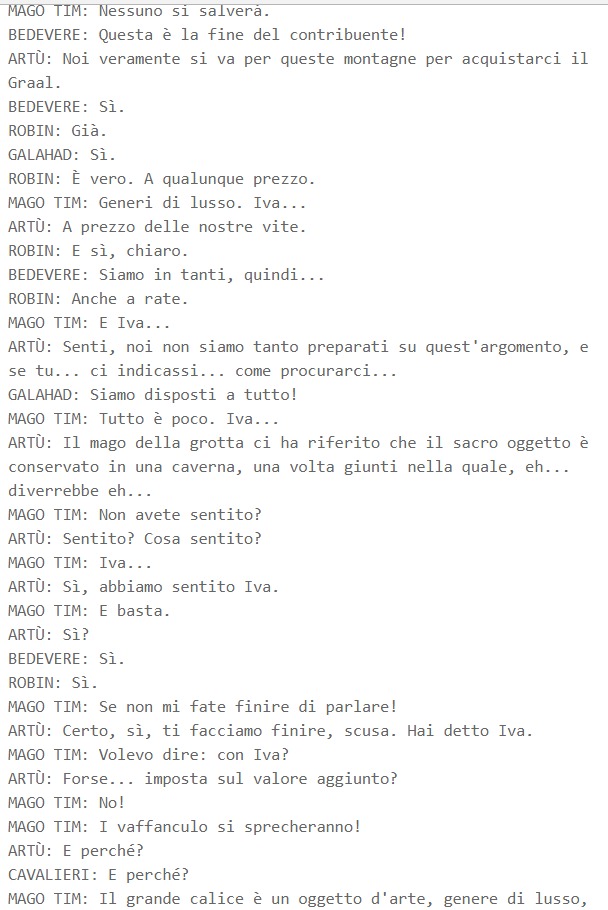 MAGO TIM: Nessuno si salverà.
BEDEVERE: Questa è la fine del contribuente!
ARTÙ: Noi veramente si va per queste montagne per acquistarci il Graal.
BEDEVERE: Sì.
ROBIN: Già.
GALAHAD: Sì.
ROBIN: È vero. A qualunque prezzo.
MAGO TIM: Generi di lusso. Iva...
ARTÙ: A prezzo delle nostre vite.
ROBIN: E sì, chiaro.
BEDEVERE: Siamo in tanti, quindi...
ROBIN: Anche a rate.
MAGO TIM: E Iva...
ARTÙ: Senti, noi non siamo tanto preparati su quest'argomento, e se tu... ci indicassi... come procurarci...
GALAHAD: Siamo disposti a tutto!
MAGO TIM: Tutto è poco. Iva...
ARTÙ: Il mago della grotta ci ha riferito che il sacro oggetto è conservato in una caverna, una volta giunti nella quale, eh... diverrebbe eh...
MAGO TIM: Non avete sentito?
ARTÙ: Sentito? Cosa sentito?
MAGO TIM: Iva...
ARTÙ: Sì, abbiamo sentito Iva.
MAGO TIM: E basta.
ARTÙ: Sì?
BEDEVERE: Sì.
ROBIN: Sì.
MAGO TIM: Se non mi fate finire di parlare!
ARTÙ: Certo, sì, ti facciamo finire, scusa. Hai detto Iva.
MAGO TIM: Volevo dire: con Iva?
ARTÙ: Forse... imposta sul valore aggiunto?
MAGO TIM: No!
MAGO TIM: I vaffanculo si sprecheranno!
ARTÙ: E perché?
CAVALIERI: E perché?
MAGO TIM: Il grande calice è un oggetto d'arte, genere di lusso,